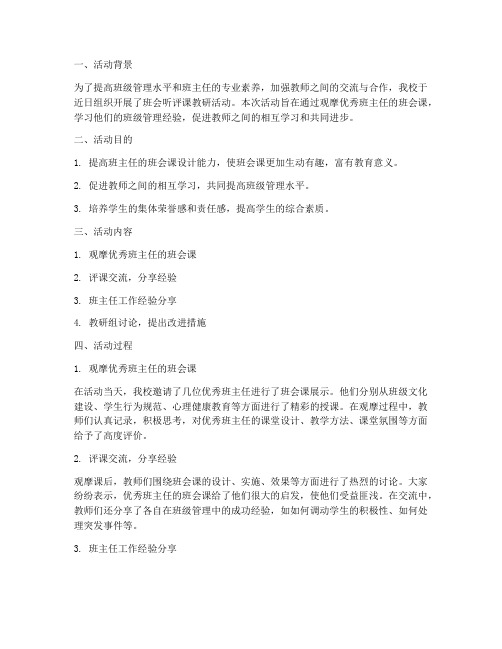 一、活动背景

为了提高班级管理水平和班主任的专业素养，加强教师之间的交流与合作，我校于近日组织开展了班会听评课教研活动。本次活动旨在通过观摩优秀班主任的班会课，学习他们的班级管理经验，促进教师之间的相互学习和共同进步。

二、活动目的

1. 提高班主任的班会课设计能力，使班会课更加生动有趣，富有教育意义。

2. 促进教师之间的相互学习，共同提高班级管理水平。

3. 培养学生的集体荣誉感和责任感，提高学生的综合素质。

三、活动内容

1. 观摩优秀班主任的班会课

2. 评课交流，分享经验

3. 班主任工作经验分享

4. 教研组讨论，提出改进措施

四、活动过程

1. 观摩优秀班主任的班会课

在活动当天，我校邀请了几位优秀班主任进行了班会课展示。他们分别从班级文化建设、学生行为规范、心理健康教育等方面进行了精彩的授课。在观摩过程中，教师们认真记录，积极思考，对优秀班主任的课堂设计、教学方法、课堂氛围等方面给予了高度评价。

2. 评课交流，分享经验

观摩课后，教师们围绕班会课的设计、实施、效果等方面进行了热烈的讨论。大家纷纷表示，优秀班主任的班会课给了他们很大的启发，使他们受益匪浅。在交流中，教师们还分享了各自在班级管理中的成功经验，如如何调动学生的积极性、如何处理突发事件等。

3. 班主任工作经验分享